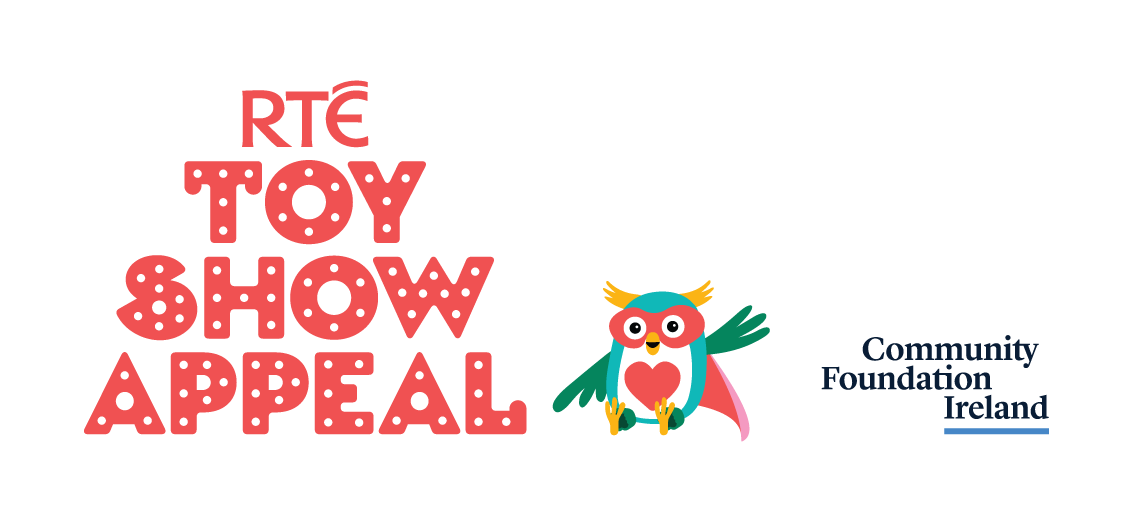 RTÉ
TOY
SHOW
APPEAL

Community
Foundation
Ireland